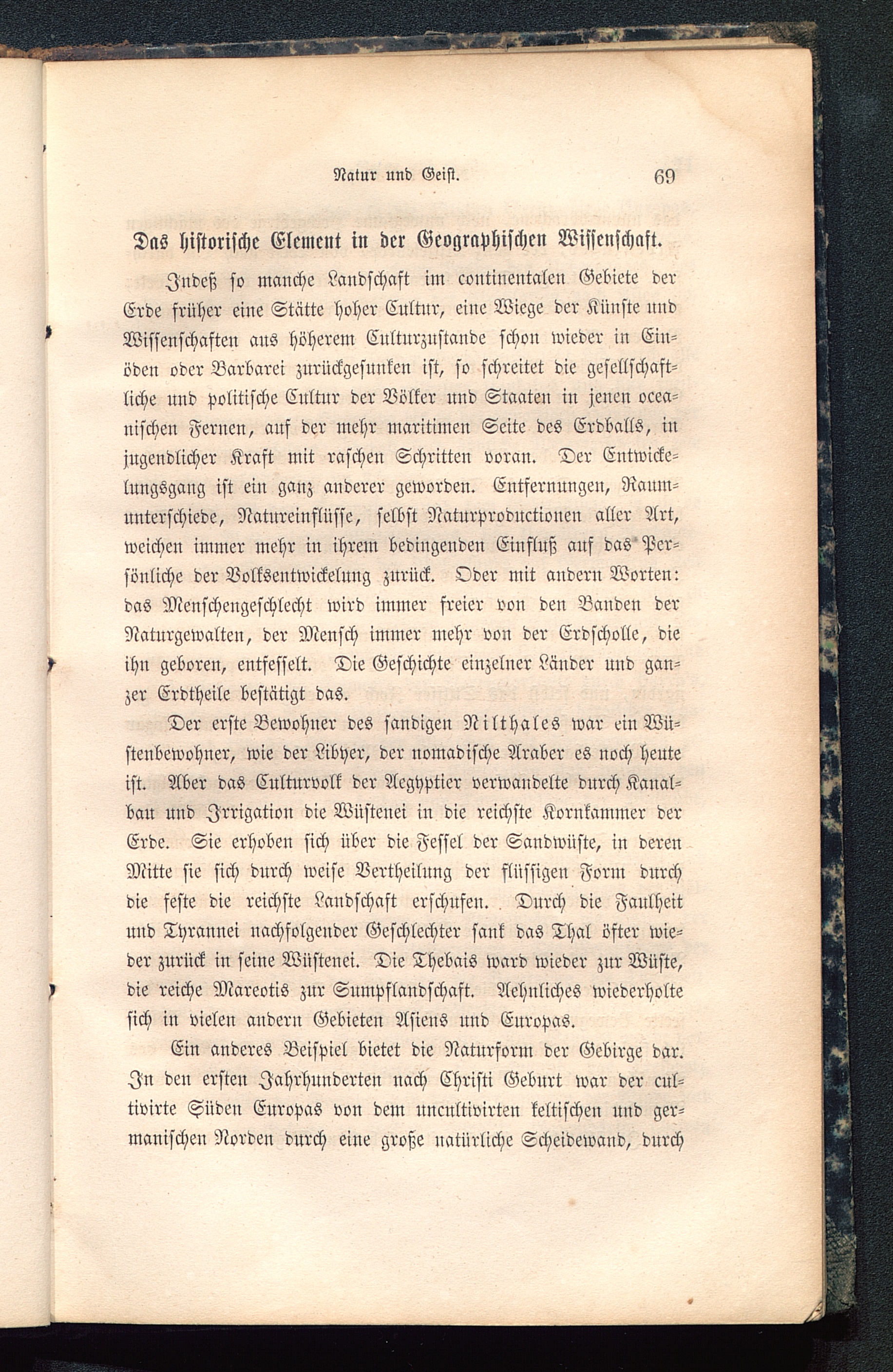 Natur und Geist. 69

Das historische Element in der Geographischen Wissenschaft.

Indeß so manche Landschaft im continentalen Gebiete der Erde früher eine Stätte hoher Cultur, eine Wiege der Künste und Wissenschaften aus höherem Culturzustande schon wieder in Einöden oder Barbarei zurückgesunken ist, so schreitet die gesellschaftliche und politische Cultur der Völker und Staaten in jenen oceanischen Fernen, auf der mehr maritimen Seite des Erdballs, in jugendlicher Kraft mit raschen Schritten voran. Der Entwickelungsgang ist ein ganz anderer geworden. Entfernungen, Raumunterschiede, Natureinflüsse, selbst Naturproductionen aller Art, weichen immer mehr in ihrem bedingenden Einfluß auf das Persönliche der Volksentwickelung zurück. Oder mit andern Worten: das Menschengeschlecht wird immer freier von den Banden der Naturgewalten, der Mensch immer mehr von der Erdscholle, die ihn geboren, entfesselt. Die Geschichte einzelner Länder und ganzer Erdtheile bestätigt das.

Der erste Bewohner des sandigen Nilthales war ein Wüstenbewohner, wie der Libyer, der nomadische Araber es noch heute ist. Aber das Culturvolk der Aegyptier verwandelte durch Kanalbau und Irrigation die Wüstenei in die reichste Kornkammer der Erde. Sie erhoben sich über die Fessel der Sandwüste, in deren Mitte sie sich durch weise Vertheilung der flüssigen Form durch die feste die reichste Landschaft erschufen. Durch die Faulheit und Tyrannei nachfolgender Geschlechter sank das Thal öfter wieder zurück in seine Wüstenei. Die Thebais ward wieder zur Wüste, die reiche Mareotis zur Sumpflandschaft. Aehnliches wiederholte sich in vielen andern Gebieten Asiens und Europas.

Ein anderes Beispiel bietet die Naturform der Gebirge dar. In den ersten Jahrhunderten nach Christi Geburt war der cultivirte Süden Europas von dem uncultivirten keltischen und germanischen Norden durch eine große natürliche Scheidewand, durch